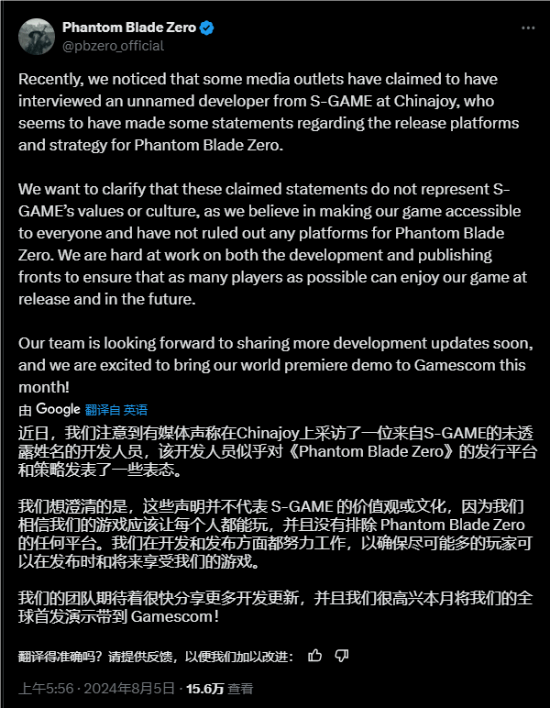 Phantom Blade Zero
@pbzero_official

Recently, we noticed that some media outlets have claimed to have interviewed an unnamed developer from S-GAME at Chinajoy, who seems to have made some statements regarding the release platforms and strategy for Phantom Blade Zero.

We want to clarify that these claimed statements do not represent S-GAME's values or culture, as we believe in making our game accessible to everyone and have not ruled out any platforms for Phantom Blade Zero. We are hard at work on both the development and publishing fronts to ensure that as many players as possible can enjoy our game at release and in the future.

Our team is looking forward to sharing more development updates soon, and we are excited to bring our world premiere demo to Gamescom this month!

由 Google 翻译自 英语

近日，我们注意到有媒体声称在Chinajoy上采访了一位来自S-GAME的未透露姓名的开发人员，该开发人员似乎对《Phantom Blade Zero》的发行平台和策略发表了一些表态。

我们想澄清的是，这些声明并不代表 S-GAME 的价值观或文化，因为我们相信我们的游戏应该让每个人都能玩，并且没有排除 Phantom Blade Zero 的任何平台。我们在开发和发布方面都努力工作，以确保尽可能多的玩家可以在发布时和将来享受我们的游戏。

我们的团队期待着很快分享更多开发更新，并且我们很高兴本月将我们的全球首发演示带到 Gamescom！

翻译得准确吗？请提供反馈，以便我们加以改进：

上午5:56 · 2024年8月5日 · 15.6万 查看